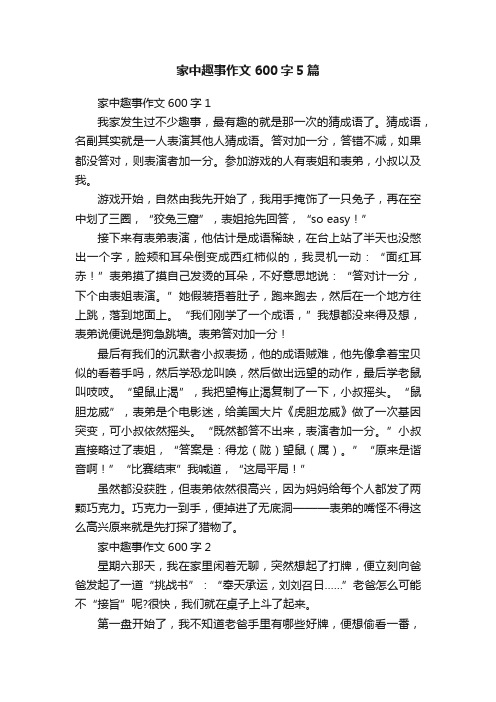 家中趣事作文 600 字 5 篇

家中趣事作文 600 字 1

我家发生过不少趣事，最有趣的就是那一次的猜成语了。猜成语，名副其实就是一人表演其他人猜成语。答对加一分，答错不减，如果都没答对，则表演者加一分。参加游戏的人有表姐和表弟，小叔以及我。

游戏开始，自然由我先开始了，我用手掩饰了一只兔子，再在空中划了三圈，“狡兔三窟”，表姐抢先回答，“so easy！”

接下来有表弟表演，他估计是成语稀缺，在台上站了半天也没憋出一个字，脸颊和耳朵倒变成西红柿似的，我灵机一动：“面红耳赤！”表弟摸了摸自己发烫的耳朵，不好意思地说：“答对计一分，下个由表姐表演。”她假装捂着肚子，跑来跑去，然后在一个地方往上跳，落到地面上。“我们刚学了一个成语，”我想都没来得及想，表弟说便说是狗急跳墙。表弟答对加一分！

最后有我们的沉默者小叔表扬，他的成语贼难，他先像拿着宝贝似的看着手吗，然后学恐龙叫唤，然后做出远望的动作，最后学老鼠叫吱吱。“望鼠止渴”，我把望梅止渴复制了一下，小叔摇头。“鼠胆龙威”，表弟是个电影迷，给美国大片《虎胆龙威》做了一次基因突变，可小叔依然摇头。“既然都答不出来，表演者加一分。”小叔直接略过了表姐，“答案是：得龙（陇）望鼠（属）。”“原来是谐音啊！”“比赛结束”我喊道，“这局平局！”

虽然都没获胜，但表弟依然很高兴，因为妈妈给每个人都发了两颗巧克力。巧克力一到手，便掉进了无底洞———表弟的嘴怪不得这么高兴原来就是先打探了猎物了。

家中趣事作文 600 字 2

星期六那天，我在家里闲着无聊，突然想起了打牌，便立刻向爸爸发起了一道“挑战书”：“奉天承运，刘刘召日……”老爸怎么可能不“接旨”呢?很快，我们就在桌子上斗了起来。

第一盘开始了，我不知道老爸手里有哪些好牌，便想偷看一番，